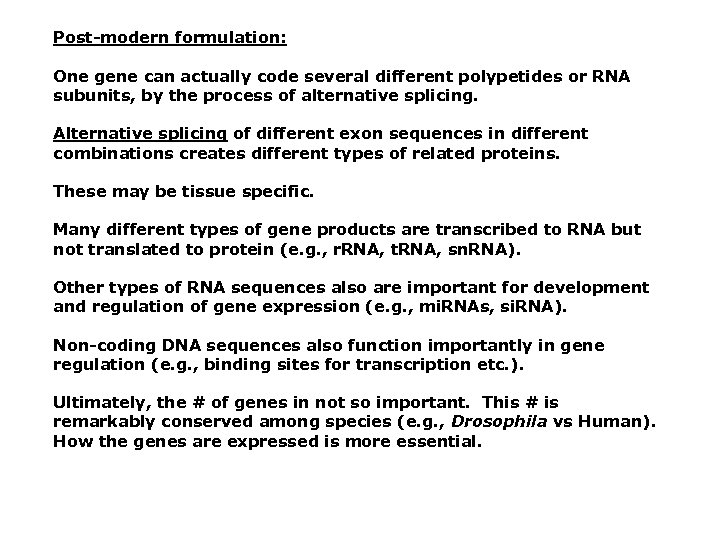 Post-modern formulation:

One gene can actually code several different polypetides or RNA subunits, by the process of alternative splicing.

Alternative splicing of different exon sequences in different combinations creates different types of related proteins.

These may be tissue specific.

Many different types of gene products are transcribed to RNA but not translated to protein (e.g., rRNA, tRNA, snRNA).

Other types of RNA sequences also are important for development and regulation of gene expression (e.g., miRNAs, siRNA).

Non-coding DNA sequences also function importantly in gene regulation (e.g., binding sites for transcription etc.).

Ultimately, the # of genes in not so important. This # is remarkably conserved among species (e.g., Drosophila vs Human). How the genes are expressed is more essential.